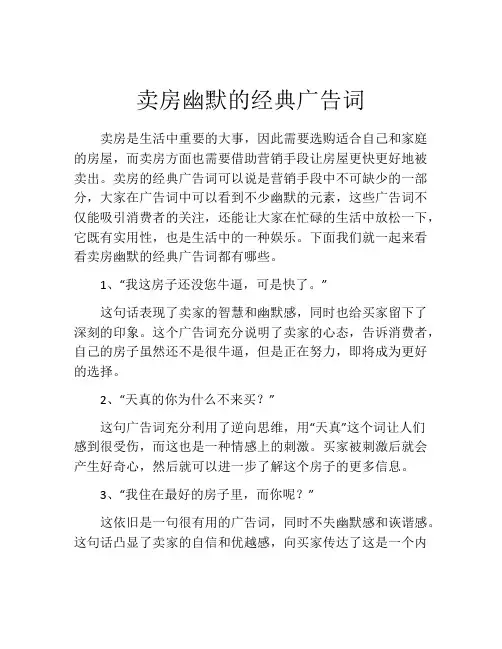 卖房幽默的经典广告词

卖房是生活中重要的大事，因此需要选购适合自己和家庭的房屋，而卖房方面也需要借助营销手段让房屋更快更好地被卖出。卖房的经典广告词可以说是营销手段中不可缺少的一部分，大家在广告词中可以看到不少幽默的元素，这些广告词不仅能吸引消费者的关注，还能让大家在忙碌的生活中放松一下，它既有实用性，也是生活中的一种娱乐。下面我们就一起来看看卖房幽默的经典广告词都有哪些。

1、“我这房子还没您牛逼，可是快了。”

这句话表现了卖家的智慧和幽默感，同时也给买家留下了深刻的印象。这个广告词充分说明了卖家的心态，告诉消费者，自己的房子虽然还不是很牛逼，但是正在努力，即将成为更好的选择。

2、“天真的你为什么不来买？”

这句广告词充分利用了逆向思维，用“天真”这个词让人们感到很受伤，而这也是一种情感上的刺激。买家被刺激后就会产生好奇心，然后就可以进一步了解这个房子的更多信息。

3、“我住在最好的房子里，而你呢？”

这依旧是一句很有用的广告词，同时不失幽默感和诙谐感。这句话凸显了卖家的自信和优越感，向买家传达了这是一个内